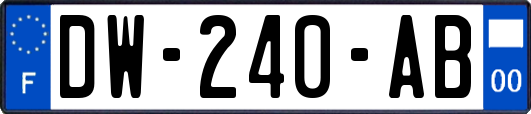 F
DW-240-AB
00